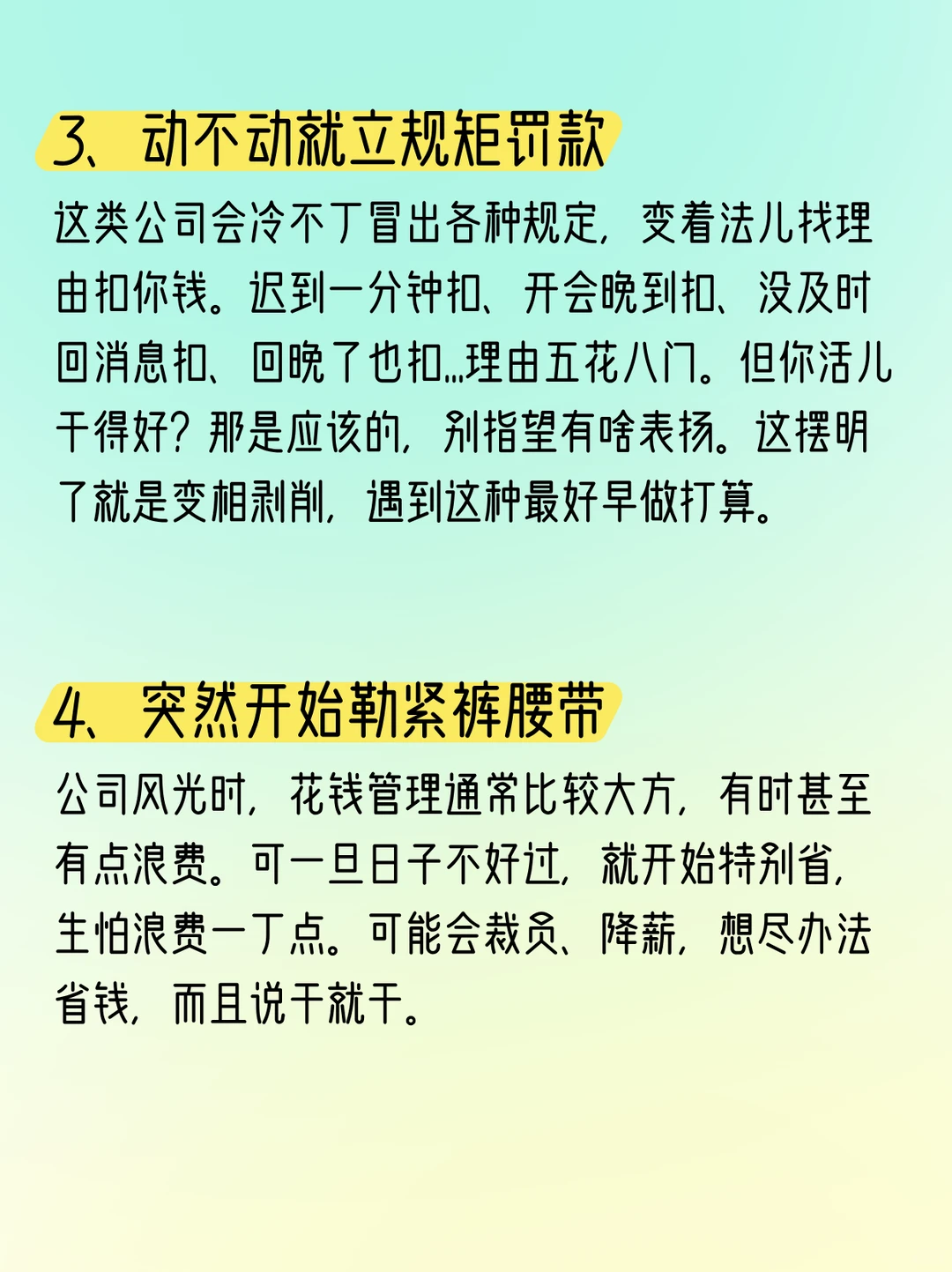 3、动不动就立规矩罚款

这类公司会冷不丁冒出各种规定，变着法儿找理由扣你钱。迟到一分钟扣、开会晚到扣、没及时回消息扣、回晚了也扣…理由五花八门。但你活儿干得好？那是应该的，别指望有啥表扬。这摆明了就是变相剥削，遇到这种最好早做打算。

4、突然开始勒紧裤腰带

公司风光时，花钱管理通常比较大方，有时甚至有点浪费。可一旦日子不好过，就开始特别省，生怕浪费一丁点。可能会裁员、降薪，想尽办法省钱，而且说干就干。